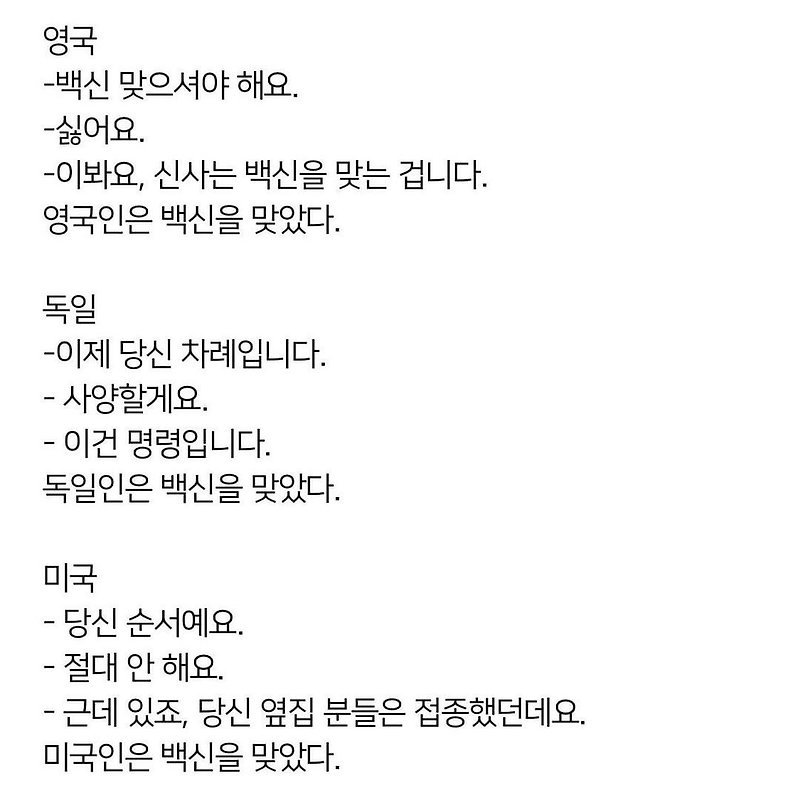 영국
-백신 맞으셔야 해요.
-싫어요.
-이봐요, 신사는 백신을 맞는 겁니다.
영국인은 백신을 맞았다.

독일
-이제 당신 차례입니다.
- 사양할게요.
- 이건 명령입니다.
독일인은 백신을 맞았다.

미국
- 당신 순서예요.
- 절대 안 해요.
- 근데 있죠, 당신 옆집 분들은 접종했던데요.
미국인은 백신을 맞았다.